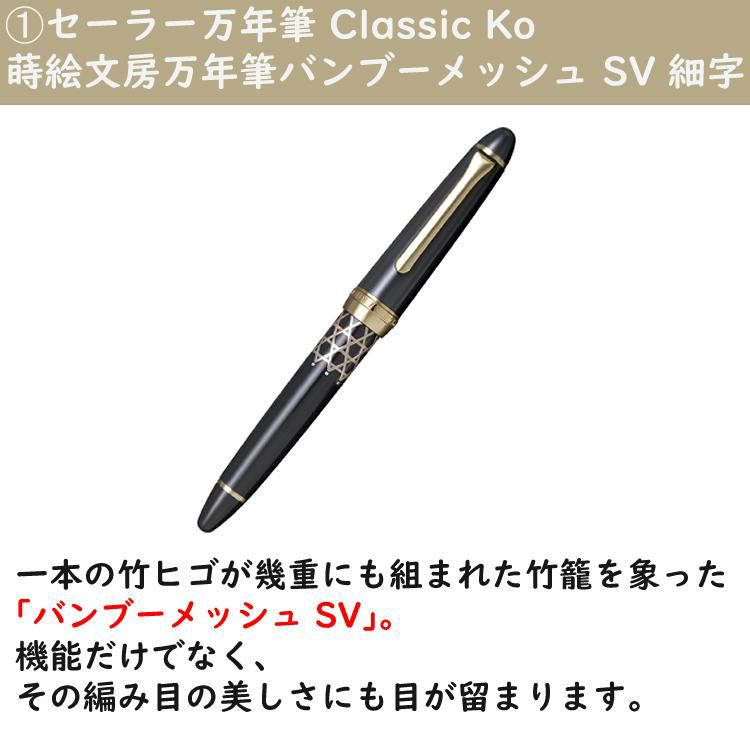 ①セーラー万年筆 Classic Ko
蒔絵文房万年筆バンブーメッシュ SV 細字

一本の竹ヒゴが幾重にも組まれた竹籠を象った「バンブーメッシュ SV」。
機能だけでなく、
その編み目の美しさにも目が留まります。